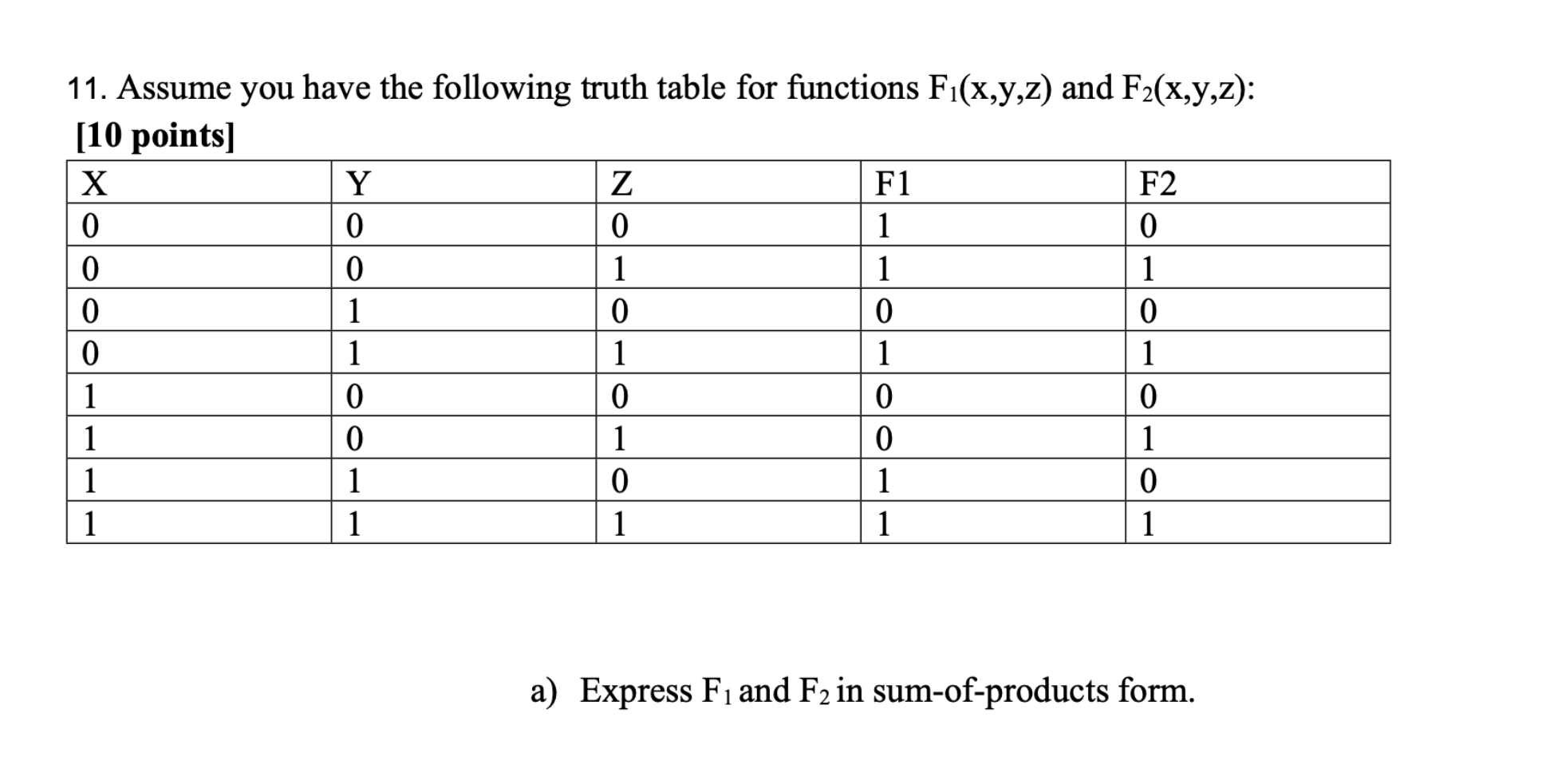 11. Assume you have the following truth table for functions $F_1(x,y,z)$ and $F_2(x,y,z)$:
[10 points]

| X | Y | Z | F1 | F2 |
|---|---|---|---|---|
| 0 | 0 | 0 | 1 | 0 |
| 0 | 0 | 1 | 1 | 1 |
| 0 | 1 | 0 | 0 | 0 |
| 0 | 1 | 1 | 1 | 1 |
| 1 | 0 | 0 | 0 | 0 |
| 1 | 0 | 1 | 0 | 1 |
| 1 | 1 | 0 | 1 | 0 |
| 1 | 1 | 1 | 1 | 1 |

a) Express $F_1$ and $F_2$ in sum-of-products form.